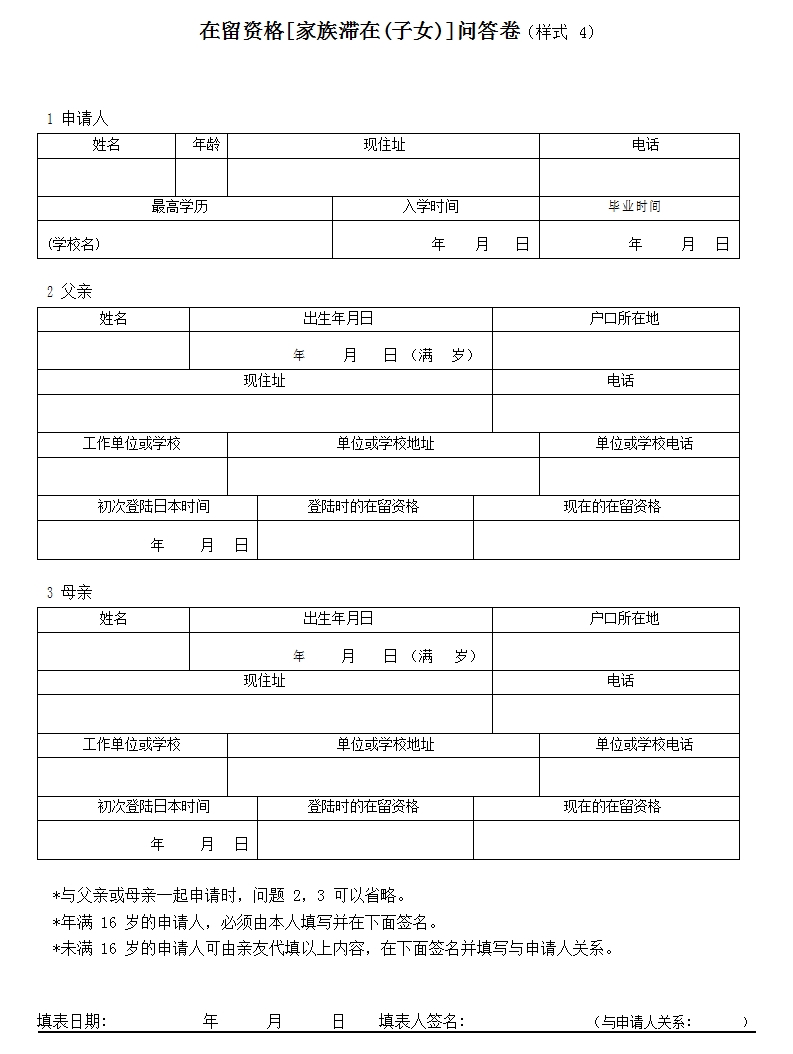 在留资格[家族滞在(子女)]问答卷（样式 4）

1 申请人

| 姓名 | 年龄 | 现住址 | 电话 |
|---|---|---|---|
| | | | |

| 最高学历 | 入学时间 | 毕业时间 |
|---|---|---|
| (学校名) | 年 月 日 | 年 月 日 |

2 父亲

| 姓名 | 出生年月日 | 户口所在地 |
|---|---|---|
| | 年 月 日（满 岁） | |

| 现住址 | 电话 |
|---|---|
| | |

| 工作单位或学校 | 单位或学校地址 | 单位或学校电话 |
|---|---|---|
| | | |

| 初次登陆日本时间 | 登陆时的在留资格 | 现在的在留资格 |
|---|---|---|
| 年 月 日 | | |

3 母亲

| 姓名 | 出生年月日 | 户口所在地 |
|---|---|---|
| | 年 月 日（满 岁） | |

| 现住址 | 电话 |
|---|---|
| | |

| 工作单位或学校 | 单位或学校地址 | 单位或学校电话 |
|---|---|---|
| | | |

| 初次登陆日本时间 | 登陆时的在留资格 | 现在的在留资格 |
|---|---|---|
| 年 月 日 | | |

*与父亲或母亲一起申请时，问题 2，3 可以省略。
*年满 16 岁的申请人，必须由本人填写并在下面签名。
*未满 16 岁的申请人可由亲友代填以上内容，在下面签名并填写与申请人关系。

填表日期： 年 月 日 填表人签名： （与申请人关系： ）